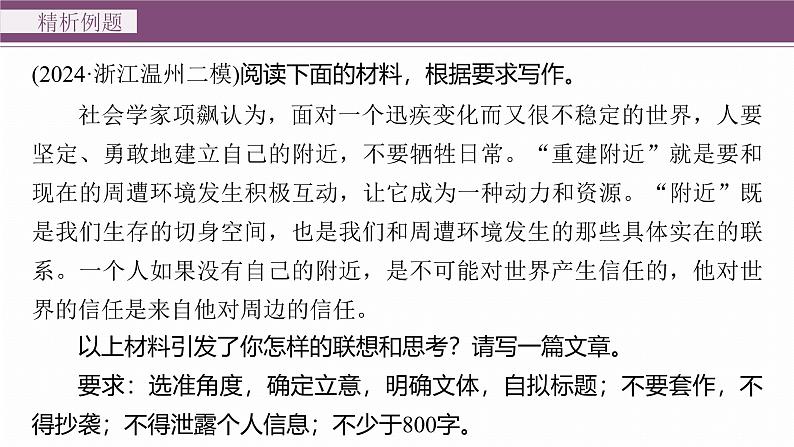 精析例题

(2024·浙江温州二模)阅读下面的材料，根据要求写作。

社会学家项飙认为，面对一个迅疾变化而又很不稳定的世界，人要坚定、勇敢地建立自己的附近，不要牺牲日常。“重建附近”就是要和现在的周遭环境发生积极互动，让它成为一种动力和资源。“附近”既是我们生存的切身空间，也是我们和周遭环境发生的那些具体实在的联系。一个人如果没有自己的附近，是不可能对世界产生信任的，他对世界的信任是来自他对周边的信任。

以上材料引发了你怎样的联想和思考？请写一篇文章。

要求：选准角度，确定立意，明确文体，自拟标题；不要套作，不得抄袭；不得泄露个人信息；不少于800字。